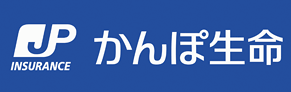 JP
INSURANCE
かんぽ生命